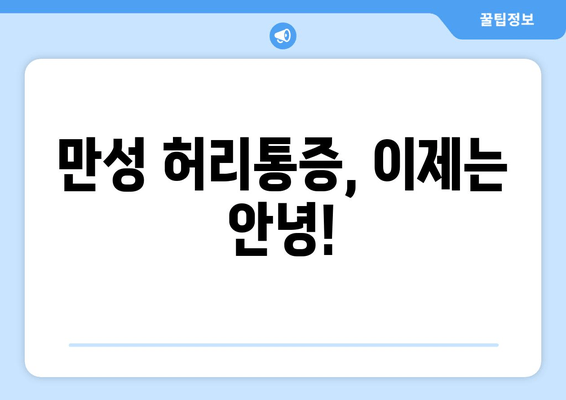 꿀팁정보

만성 허리통증, 이제는 안녕!